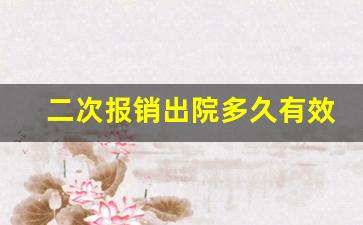 二次报销出院多久有效